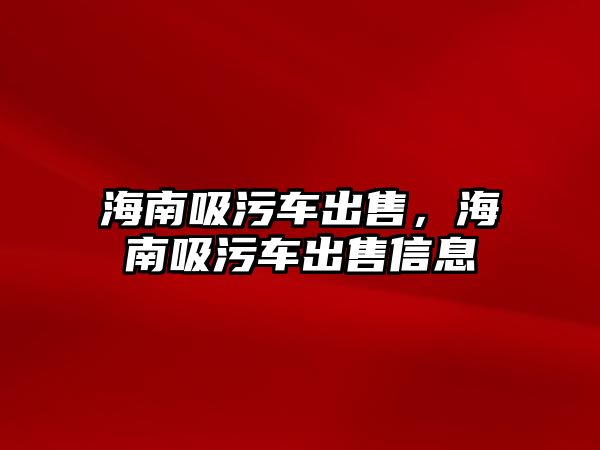 海南吸污车出售，海南吸污车出售信息